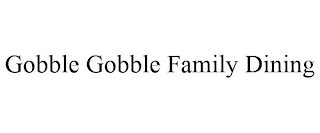 Gobble Gobble Family Dining